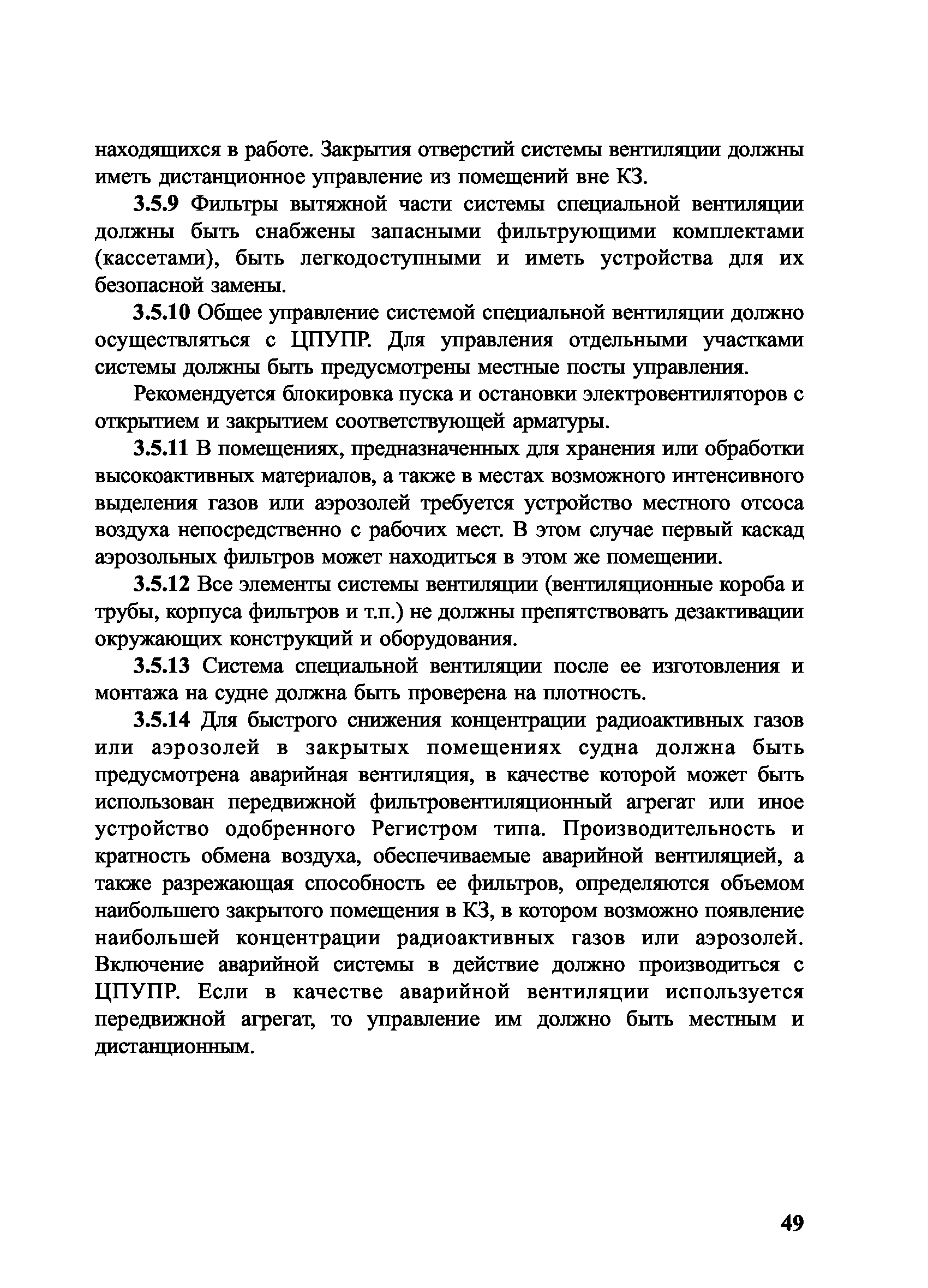 находящихся в работе. Закрытия отверстий системы вентиляции должны иметь дистанционное управление из помещений вне КЗ.

3.5.9 Фильтры вытяжной части системы специальной вентиляции должны быть снабжены запасными фильтрующими комплектами (кассетами), быть легкодоступными и иметь устройства для их безопасной замены.

3.5.10 Общее управление системой специальной вентиляции должно осуществляться с ЦПУПР. Для управления отдельными участками системы должны быть предусмотрены местные посты управления.

Рекомендуется блокировка пуска и остановки электровентиляторов с открытием и закрытием соответствующей арматуры.

3.5.11 В помещениях, предназначенных для хранения или обработки высокоактивных материалов, а также в местах возможного интенсивного выделения газов или аэрозолей требуется устройство местного отсоса воздуха непосредственно с рабочих мест. В этом случае первый каскад аэрозольных фильтров может находиться в этом же помещении.

3.5.12 Все элементы системы вентиляции (вентиляционные короба и трубы, корпуса фильтров и т.п.) не должны препятствовать дезактивации окружающих конструкций и оборудования.

3.5.13 Система специальной вентиляции после ее изготовления и монтажа на судне должна быть проверена на плотность.

3.5.14 Для быстрого снижения концентрации радиоактивных газов или аэрозолей в закрытых помещениях судна должна быть предусмотрена аварийная вентиляция, в качестве которой может быть использован передвижной фильтровентиляционный агрегат или иное устройство одобренного Регистром типа. Производительность и кратность обмена воздуха, обеспечиваемые аварийной вентиляцией, а также разрежающая способность ее фильтров, определяются объемом наибольшего закрытого помещения в КЗ, в котором возможно появление наибольшей концентрации радиоактивных газов или аэрозолей. Включение аварийной системы в действие должно производиться с ЦПУПР. Если в качестве аварийной вентиляции используется передвижной агрегат, то управление им должно быть местным и дистанционным.

49